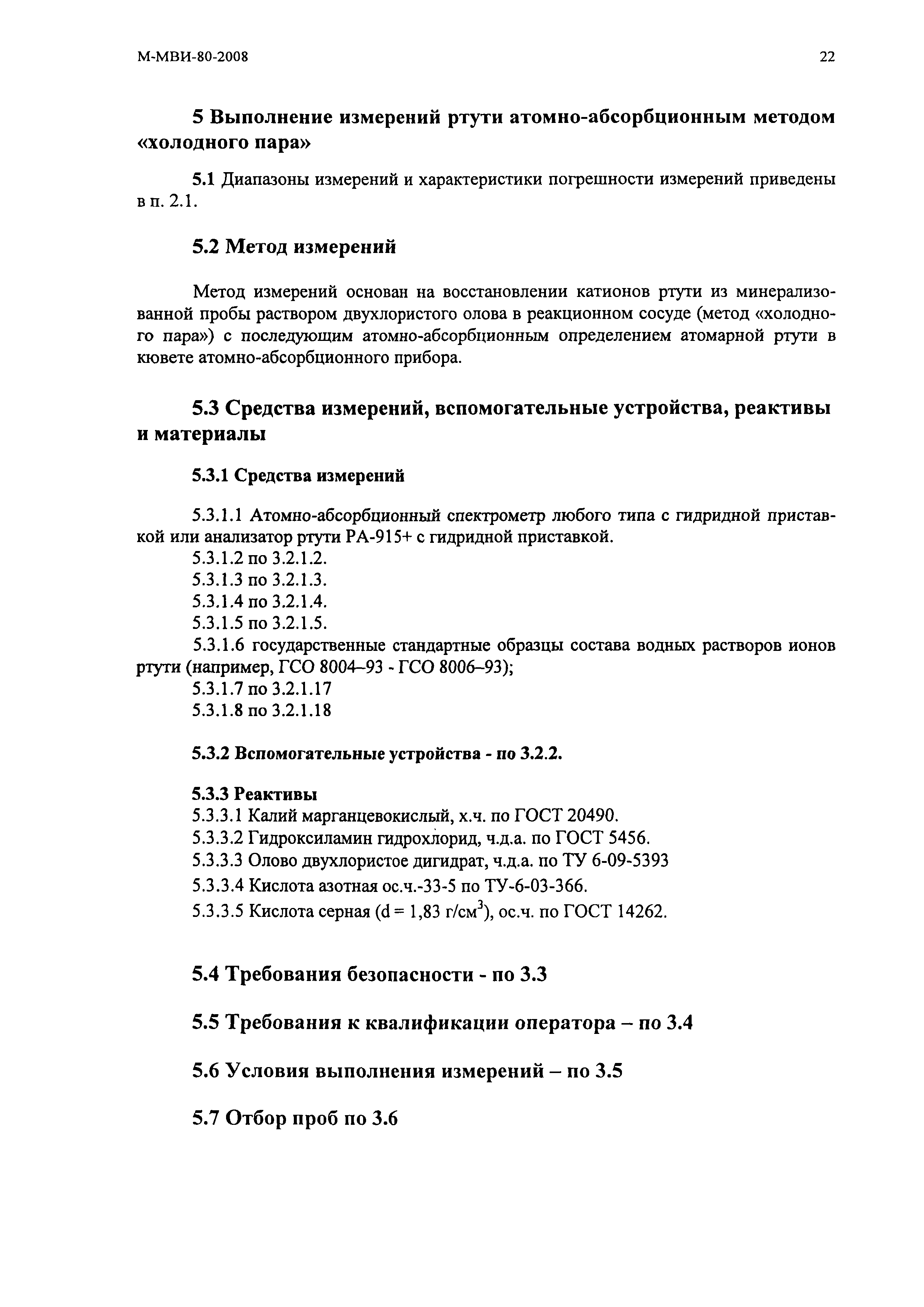 М-МВИ-80-2008

22

5 Выполнение измерений ртути атомно-абсорбционным методом «холодного пара»

5.1 Диапазоны измерений и характеристики погрешности измерений приведены в п. 2.1.

5.2 Метод измерений

Метод измерений основан на восстановлении катионов ртути из минерализованной пробы раствором двухлористого олова в реакционном сосуде (метод «холодного пара») с последующим атомно-абсорбционным определением атомарной ртути в кювете атомно-абсорбционного прибора.

5.3 Средства измерений, вспомогательные устройства, реактивы и материалы

5.3.1 Средства измерений

5.3.1.1 Атомно-абсорбционный спектрометр любого типа с гидридной приставкой или анализатор ртути РА-915+ с гидридной приставкой.

5.3.1.2 по 3.2.1.2.

5.3.1.3 по 3.2.1.3.

5.3.1.4 по 3.2.1.4.

5.3.1.5 по 3.2.1.5.

5.3.1.6 государственные стандартные образцы состава водных растворов ионов ртути (например, ГСО 8004–93 - ГСО 8006–93);

5.3.1.7 по 3.2.1.17

5.3.1.8 по 3.2.1.18

5.3.2 Вспомогательные устройства - по 3.2.2.

5.3.3 Реактивы

5.3.3.1 Калий марганцевокислый, х.ч. по ГОСТ 20490.

5.3.3.2 Гидроксиламин гидрохлорид, ч.д.а. по ГОСТ 5456.

5.3.3.3 Олово двухлористое дигидрат, ч.д.а. по ТУ 6-09-5393

5.3.3.4 Кислота азотная ос.ч.-33-5 по ТУ-6-03-366.

5.3.3.5 Кислота серная (d = 1,83 г/см$^3$), ос.ч. по ГОСТ 14262.

5.4 Требования безопасности - по 3.3

5.5 Требования к квалификации оператора – по 3.4

5.6 Условия выполнения измерений – по 3.5

5.7 Отбор проб по 3.6